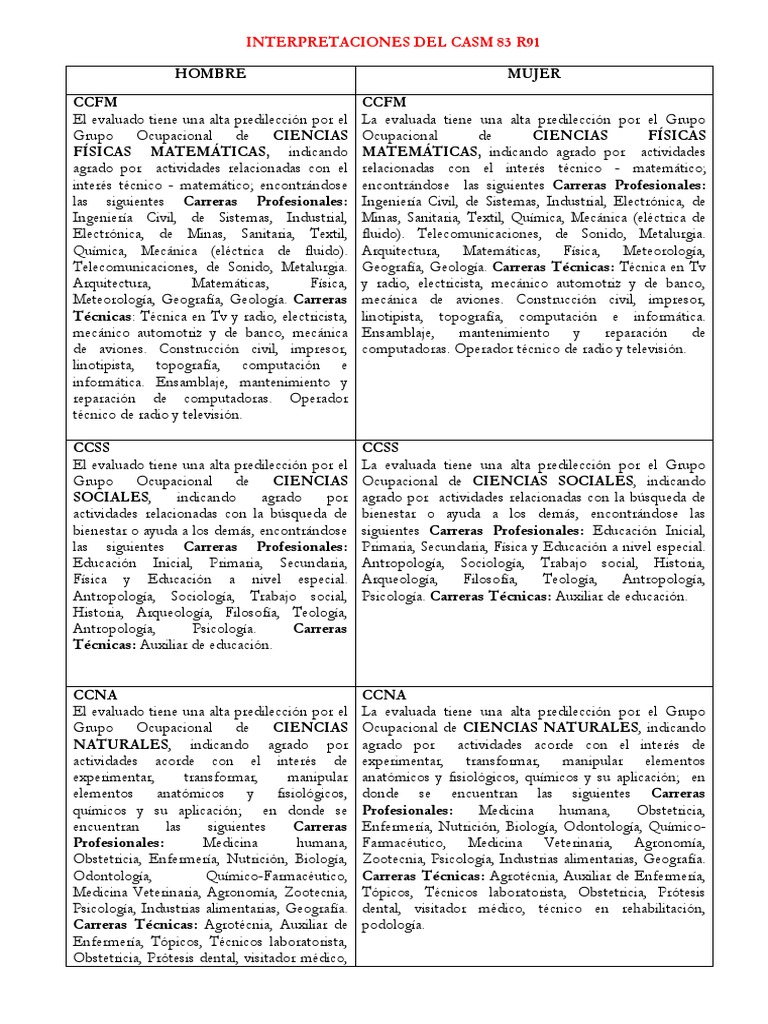 INTERPRETACIONES DEL CASM 83 R91

| HOMBRE | MUJER |
|---|---|
| CCFM El evaluado tiene una alta predilección por el Grupo Ocupacional de CIENCIAS FÍSICAS MATEMÁTICAS, indicando agrado por actividades relacionadas con el interés técnico - matemático; encontrándose las siguientes Carreras Profesionales: Ingeniería Civil, de Sistemas, Industrial, Electrónica, de Minas, Sanitaria, Textil, Química, Mecánica (eléctrica de fluido). Telecomunicaciones, de Sonido, Metalurgia. Arquitectura, Matemáticas, Física, Meteorología, Geografía, Geología. Carreras Técnicas: Técnica en Tv y radio, electricista, mecánico automotriz y de banco, mecánica de aviones. Construcción civil, impresor, linotipista, topografía, computación e informática. Ensamblaje, mantenimiento y reparación de computadoras. Operador técnico de radio y televisión. | CCFM La evaluada tiene una alta predilección por el Grupo Ocupacional de CIENCIAS FÍSICAS MATEMÁTICAS, indicando agrado por actividades relacionadas con el interés técnico - matemático; encontrándose las siguientes Carreras Profesionales: Ingeniería Civil, de Sistemas, Industrial, Electrónica, de Minas, Sanitaria, Textil, Química, Mecánica (eléctrica de fluido). Telecomunicaciones, de Sonido, Metalurgia. Arquitectura, Matemáticas, Física, Meteorología, Geografía, Geología. Carreras Técnicas: Técnica en Tv y radio, electricista, mecánico automotriz y de banco, mecánica de aviones. Construcción civil, impresor, linotipista, topografía, computación e informática. Ensamblaje, mantenimiento y reparación de computadoras. Operador técnico de radio y televisión. |
| CCSS El evaluado tiene una alta predilección por el Grupo Ocupacional de CIENCIAS SOCIALES, indicando agrado por actividades relacionadas con la búsqueda de bienestar o ayuda a los demás, encontrándose las siguientes Carreras Profesionales: Educación Inicial, Primaria, Secundaria, Física y Educación a nivel especial. Antropología, Sociología, Trabajo social, Historia, Arqueología, Filosofía, Teología, Antropología, Psicología. Carreras Técnicas: Auxiliar de educación. | CCSS La evaluada tiene una alta predilección por el Grupo Ocupacional de CIENCIAS SOCIALES, indicando agrado por actividades relacionadas con la búsqueda de bienestar o ayuda a los demás, encontrándose las siguientes Carreras Profesionales: Educación Inicial, Primaria, Secundaria, Física y Educación a nivel especial. Antropología, Sociología, Trabajo social, Historia, Arqueología, Filosofía, Teología, Antropología, Psicología. Carreras Técnicas: Auxiliar de educación. |
| CCNA El evaluado tiene una alta predilección por el Grupo Ocupacional de CIENCIAS NATURALES, indicando agrado por actividades acorde con el interés de experimentar, transformar, manipular elementos anatómicos y fisiológicos, químicos y su aplicación; en donde se encuentran las siguientes Carreras Profesionales: Medicina humana, Obstetricia, Enfermería, Nutrición, Biología, Odontología, Químico-Farmacéutico, Medicina Veterinaria, Agronomía, Zootecnia, Psicología, Industrias alimentarias, Geografía. Carreras Técnicas: Agrotécnia, Auxiliar de Enfermería, Tópicos, Técnicos laboratorista, Obstetricia, Prótesis dental, visitador médico, | CCNA La evaluada tiene una alta predilección por el Grupo Ocupacional de CIENCIAS NATURALES, indicando agrado por actividades acorde con el interés de experimentar, transformar, manipular elementos anatómicos y fisiológicos, químicos y su aplicación; en donde se encuentran las siguientes Carreras Profesionales: Medicina humana, Obstetricia, Enfermería, Nutrición, Biología, Odontología, Químico-Farmacéutico, Medicina Veterinaria, Agronomía, Zootecnia, Psicología, Industrias alimentarias, Geografía. Carreras Técnicas: Agrotécnia, Auxiliar de Enfermería, Tópicos, Técnicos laboratorista, Obstetricia, Prótesis dental, visitador médico, técnico en rehabilitación, podología. |